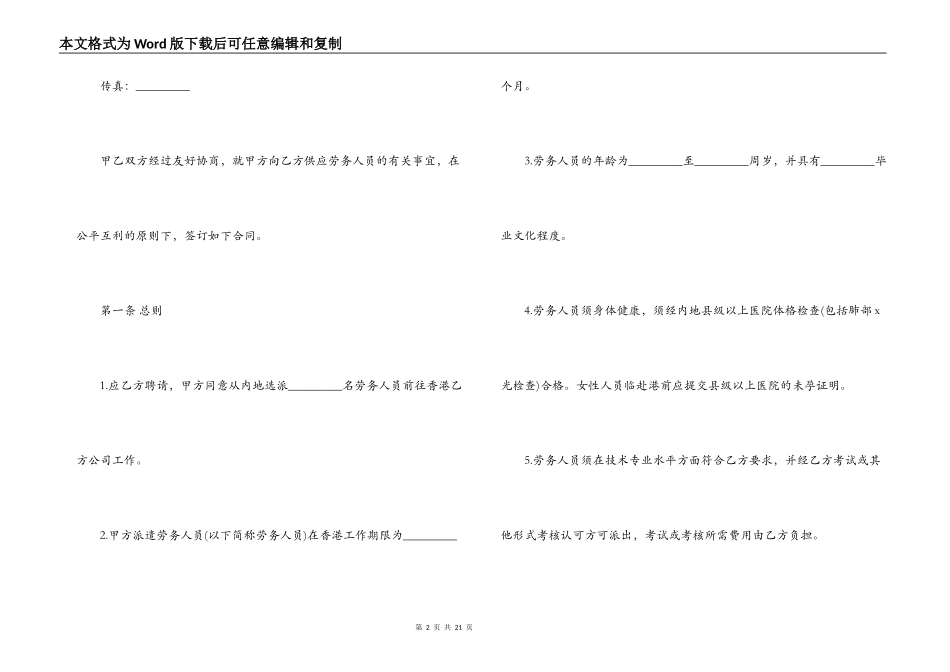 本文格式为Word版下载后可任意编辑和复制

传真：__________

甲乙双方经过友好协商，就甲方向乙方供应劳务人员的有关事宜，在公平互利的原则下，签订如下合同。

第一条 总则

1.应乙方聘请，甲方同意从内地选派__________名劳务人员前往香港乙方公司工作。

2.甲方派遣劳务人员(以下简称劳务人员)在香港工作期限为__________个月。

3.劳务人员的年龄为__________至__________周岁，并具有__________毕业文化程度。

4.劳务人员须身体健康，须经内地县级以上医院体格检查(包括肺部x光检查)合格。女性人员临赴港前应提交县级以上医院的未孕证明。

5.劳务人员须在技术专业水平方面符合乙方要求，并经乙方考试或其他形式考核认可方可派出，考试或考核所需费用由乙方负担。

第 2 页 共 21 页